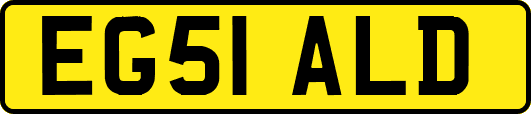 EG51 ALD